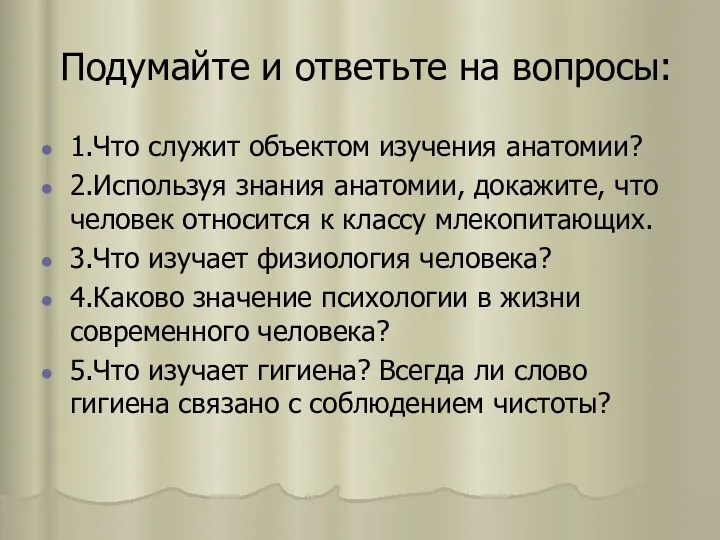 Подумайте и ответьте на вопросы:

1.Что служит объектом изучения анатомии?

2.Используя знания анатомии, докажите, что человек относится к классу млекопитающих.

3.Что изучает физиология человека?

4.Каково значение психологии в жизни современного человека?

5.Что изучает гигиена? Всегда ли слово гигиена связано с соблюдением чистоты?